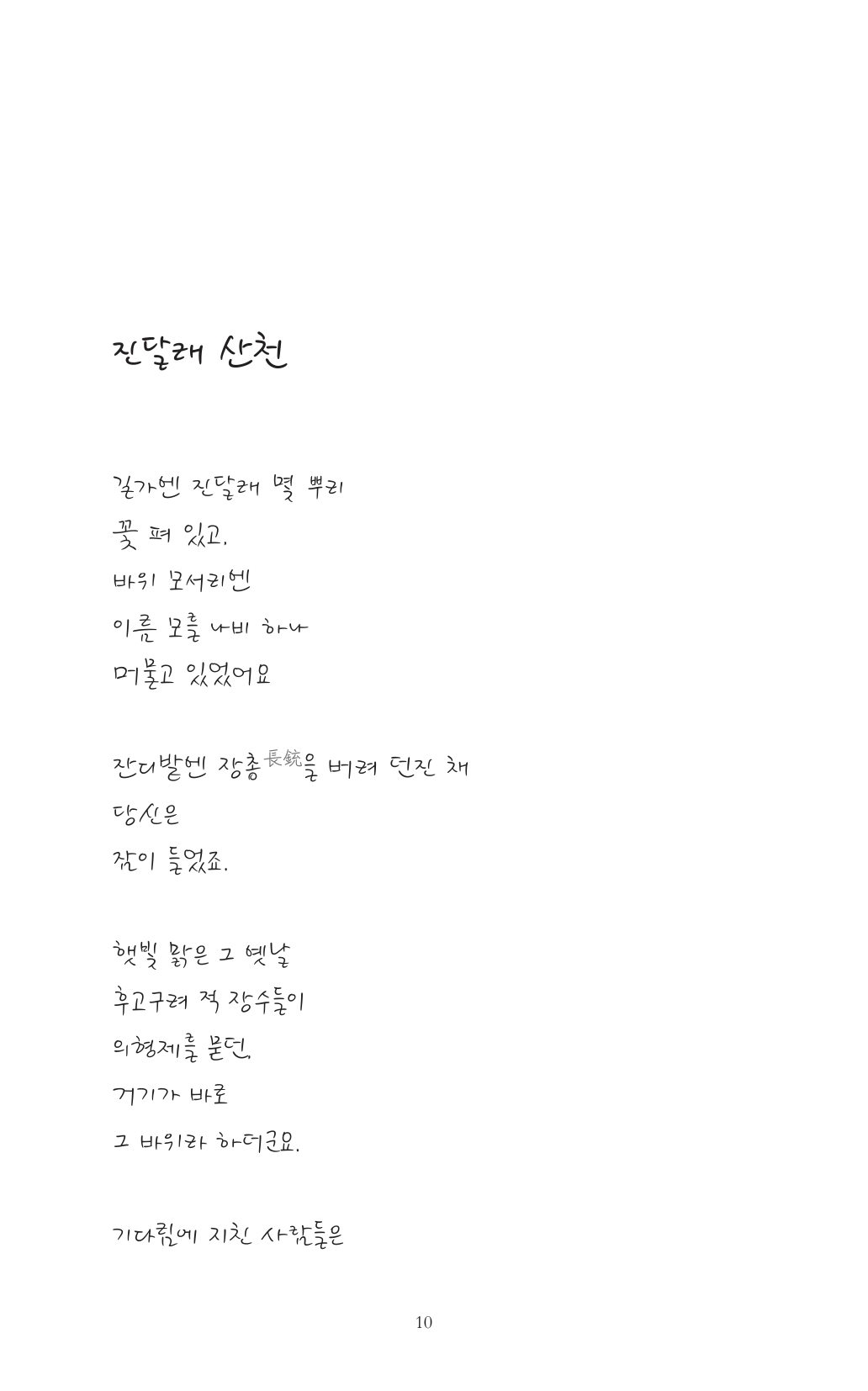 진달래 산천

길가엔 진달래 몇 뿌리
꽃 펴 있고,
바위 모서리엔
이름 모를 나비 하나
머물고 있었어요

잔디밭엔 장총長銃을 버려 던진 채
당신은
잠이 들었죠.

햇빛 맑은 그 옛날
후고구려 적 장수들이
의형제를 묻던,
거기가 바로
그 바위라 하더군요.

기다림에 지친 사람들은

10